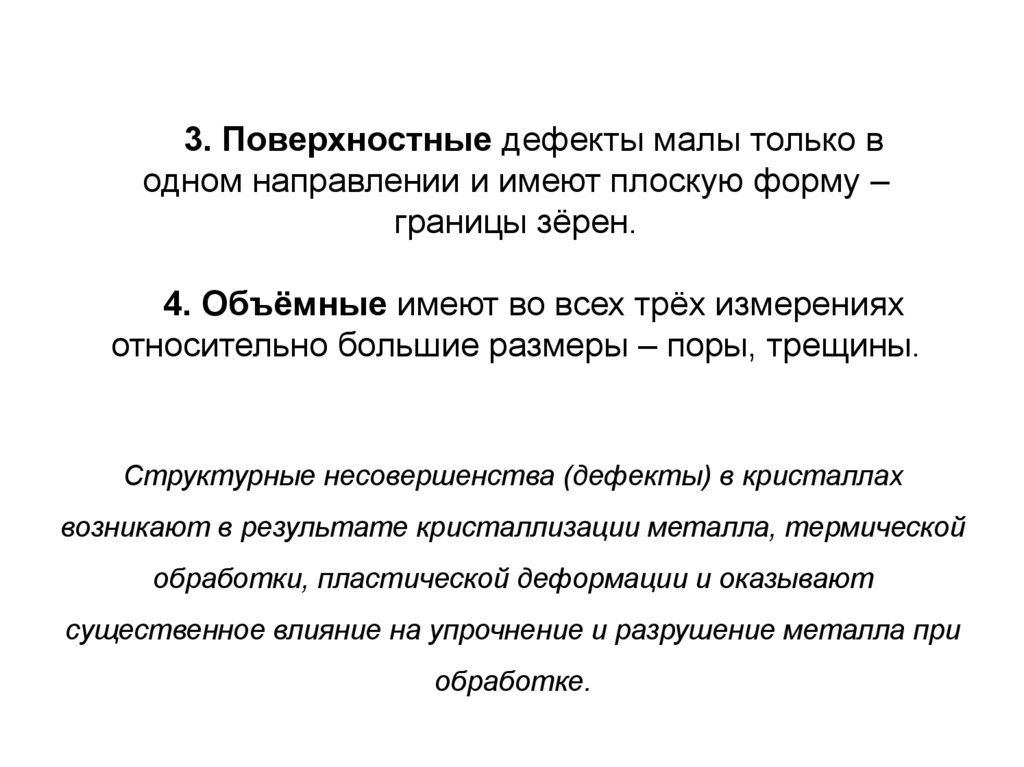 3. Поверхностные дефекты малы только в одном направлении и имеют плоскую форму – границы зёрен.

4. Объёмные имеют во всех трёх измерениях относительно большие размеры – поры, трещины.

Структурные несовершенства (дефекты) в кристаллах возникают в результате кристаллизации металла, термической обработки, пластической деформации и оказывают существенное влияние на упрочнение и разрушение металла при обработке.